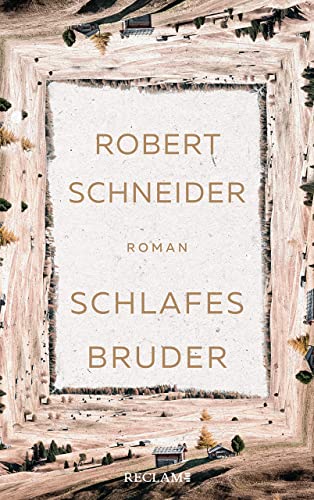 ROBERT SCHNEIDER

ROMAN

SCHLAFES BRUDER

RECLAM